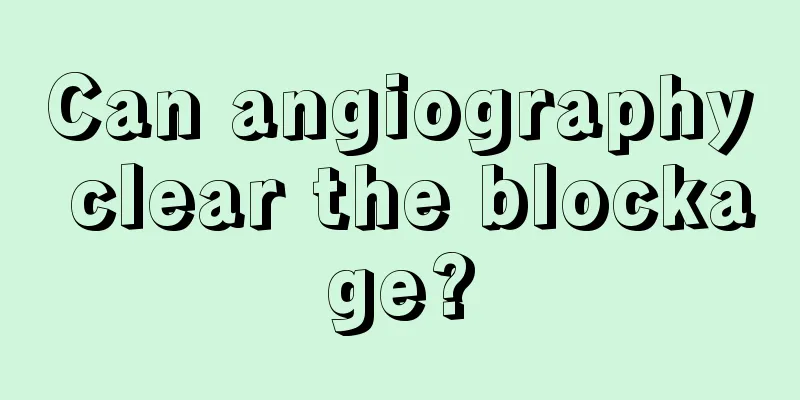 Can angiography clear the blockage?